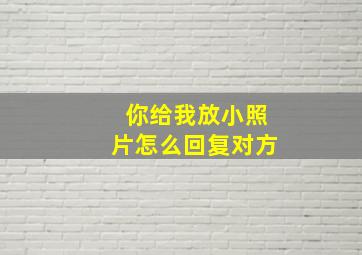 你给我放小照片怎么回复对方